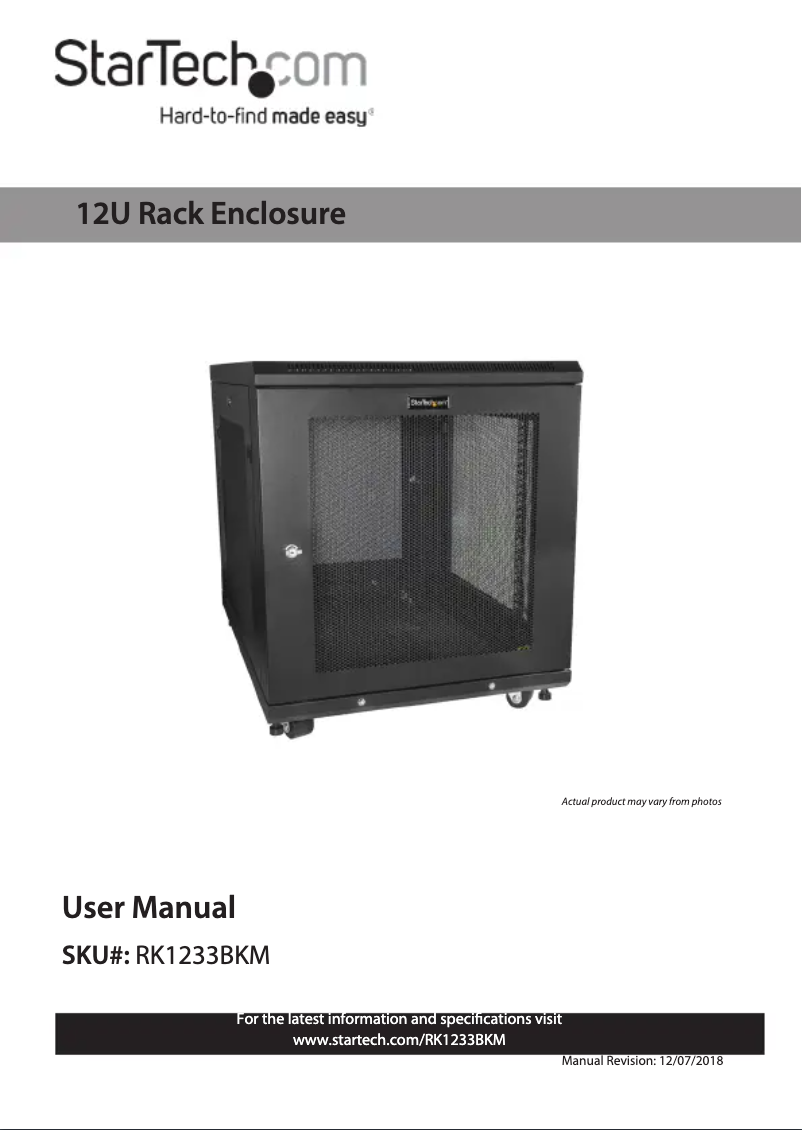 StarTech.com
Hard-to-find made easy®

12U Rack Enclosure

StarTech.com

Actual product may vary from photos

User Manual

SKU#: RK1233BKM

For the latest information and specifications visit
www.startech.com/RK1233BKM

Manual Revision: 12/07/2018